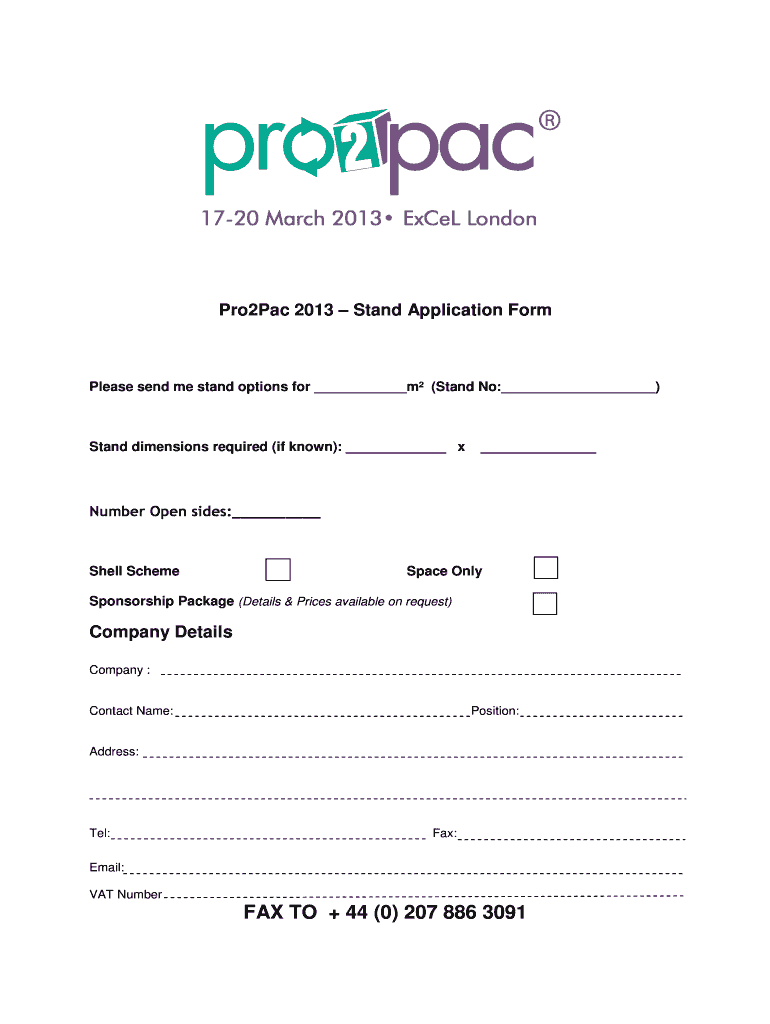 pro2pac®

17-20 March 2013• ExCeL London

Pro2Pac 2013 – Stand Application Form

Please send me stand options for ____________m² (Stand No:____________________)

Stand dimensions required (if known): _____________ x _______________

Number Open sides:___________

Shell Scheme

Space Only

Sponsorship Package (Details & Prices available on request)

Company Details

Company :

Contact Name:

Position:

Address:

Tel:

Fax:

Email:

VAT Number

FAX TO + 44 (0) 207 886 3091